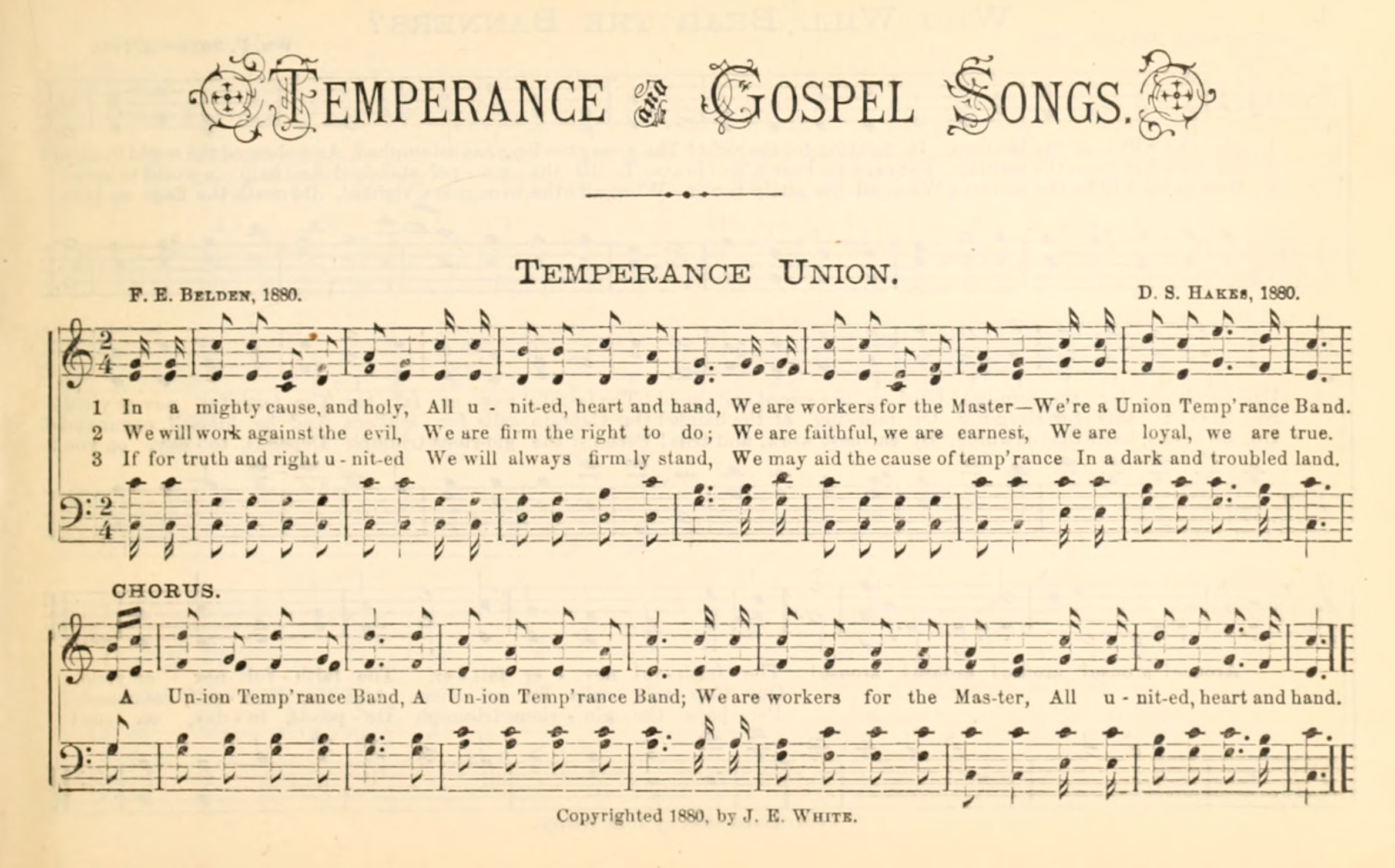 TEMPERANCE and GOSPEL SONGS.

TEMPERANCE UNION.

F. E. BELDEN, 1880.

D. S. HAKES, 1880.

1 In a mighty cause, and holy, All u - nit-ed, heart and hand, We are workers for the Master—We're a Union Temp'rance Band.
2 We will work against the evil, We are firm the right to do; We are faithful, we are earnest, We are loyal, we are true.
3 If for truth and right u - nit-ed We will always firm ly stand, We may aid the cause of temp'rance In a dark and troubled land.

CHORUS.

A Un-ion Temp'rance Band, A Un-ion Temp'rance Band; We are workers for the Mas-ter, All u - nit-ed, heart and hand.

Copyrighted 1880, by J. E. WHITE.